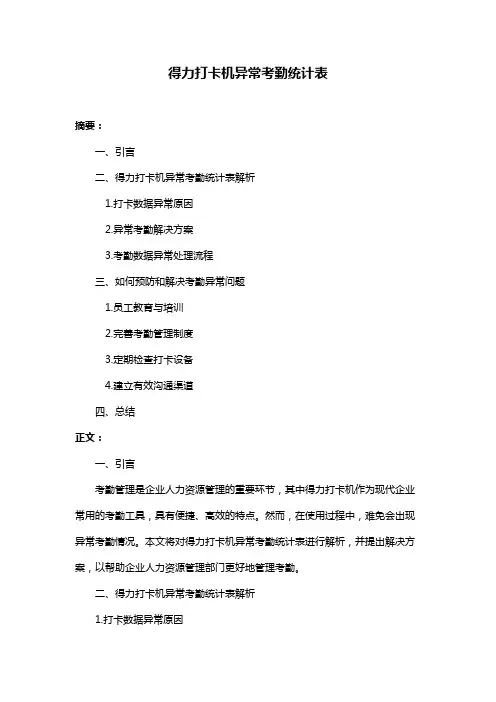 得力打卡机异常考勤统计表

摘要：

一、引言

二、得力打卡机异常考勤统计表解析

1.打卡数据异常原因

2.异常考勤解决方案

3.考勤数据异常处理流程

三、如何预防和解决考勤异常问题

1.员工教育与培训

2.完善考勤管理制度

3.定期检查打卡设备

4.建立有效沟通渠道

四、总结

正文：

一、引言

考勤管理是企业人力资源管理的重要环节，其中得力打卡机作为现代企业常用的考勤工具，具有便捷、高效的特点。然而，在使用过程中，难免会出现异常考勤情况。本文将对得力打卡机异常考勤统计表进行解析，并提出解决方案，以帮助企业人力资源管理部门更好地管理考勤。

二、得力打卡机异常考勤统计表解析

1.打卡数据异常原因